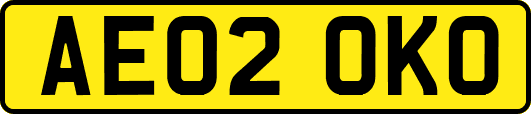 AE02 OKO